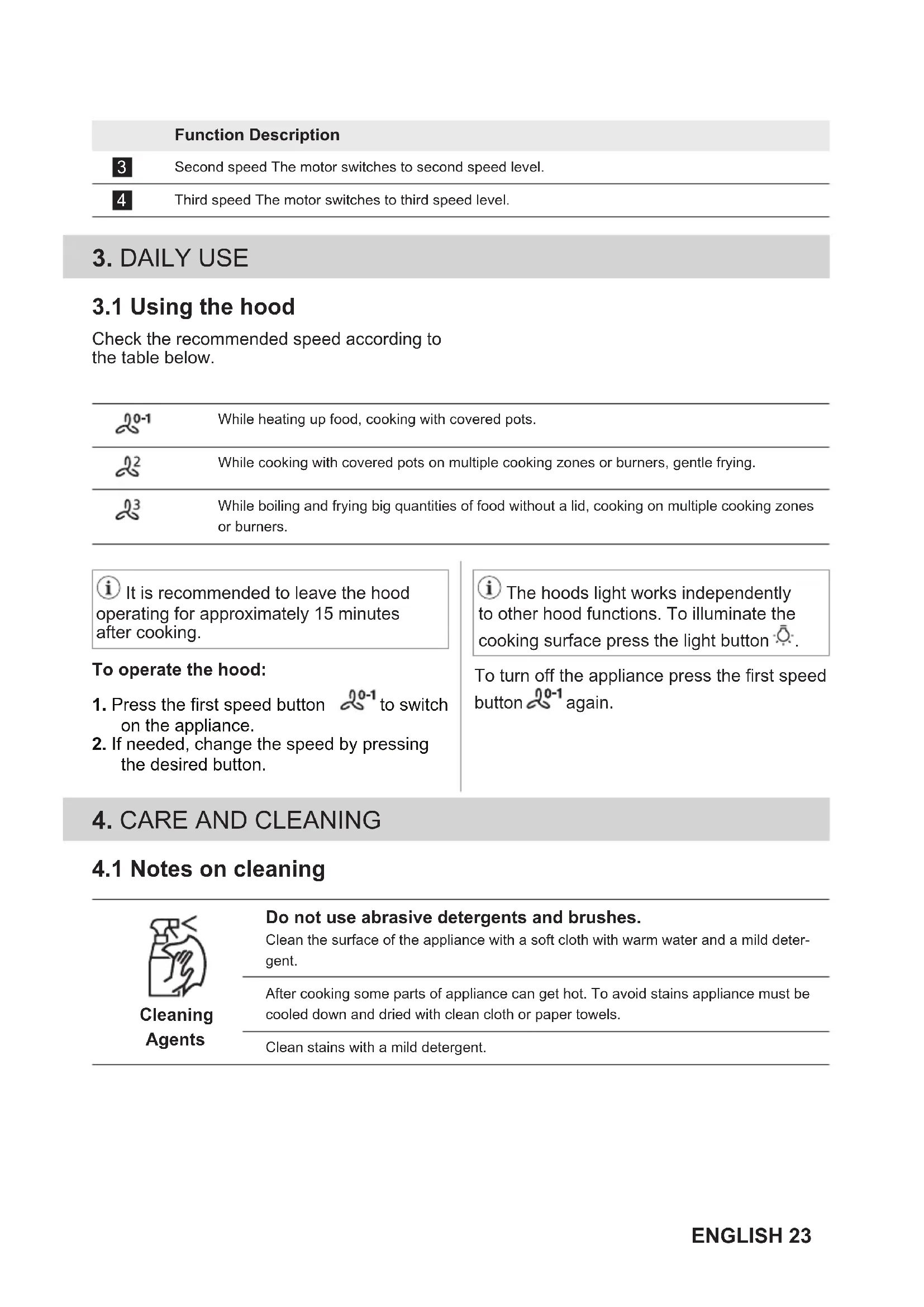 | | Function Description |
|---|---|
| 3 | Second speed The motor switches to second speed level. |
| 4 | Third speed The motor switches to third speed level. |

3. DAILY USE

3.1 Using the hood

Check the recommended speed according to the table below.

| | |
|---|---|
| 0-1 | While heating up food, cooking with covered pots. |
| 2 | While cooking with covered pots on multiple cooking zones or burners, gentle frying. |
| 3 | While boiling and frying big quantities of food without a lid, cooking on multiple cooking zones or burners. |

It is recommended to leave the hood operating for approximately 15 minutes after cooking.

To operate the hood:

1. Press the first speed button 0-1 to switch on the appliance.
2. If needed, change the speed by pressing the desired button.

The hoods light works independently to other hood functions. To illuminate the cooking surface press the light button .

To turn off the appliance press the first speed button 0-1 again.

4. CARE AND CLEANING

4.1 Notes on cleaning

Cleaning Agents

Do not use abrasive detergents and brushes.
Clean the surface of the appliance with a soft cloth with warm water and a mild detergent.

After cooking some parts of appliance can get hot. To avoid stains appliance must be cooled down and dried with clean cloth or paper towels.

Clean stains with a mild detergent.

ENGLISH 23